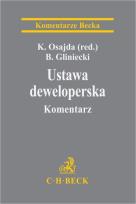 Komentarze Becka

K. Osajda (red.)
B. Gliniecki

Ustawa deweloperska

Komentarz

C·H·BECK